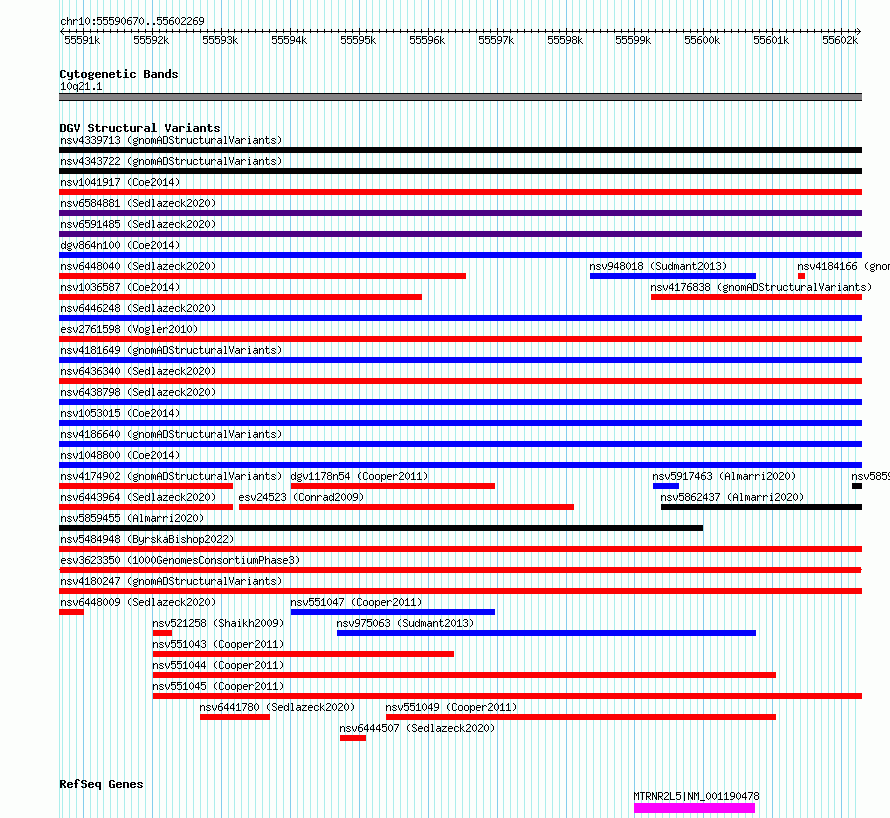 chr10:55590670..55602269

55591k 55592k 55593k 55594k 55595k 55596k 55597k 55598k 55599k 55600k 55601k 55602k

Cytogenetic Bands
10q21.1

DGV Structural Variants
nsv4339713 (gnomADStructuralVariants)
nsv4343722 (gnomADStructuralVariants)
nsv1041917 (Coe2014)
nsv6584881 (Sedlazeck2020)
nsv6591485 (Sedlazeck2020)
dgv864n100 (Coe2014)
nsv6448040 (Sedlazeck2020) nsv948018 (Sudmant2013) nsv4184166 (gnom
nsv1036587 (Coe2014) nsv4176838 (gnomADStructuralVariants)
nsv6446248 (Sedlazeck2020)
esv2761598 (Vogler2010)
nsv4181649 (gnomADStructuralVariants)
nsv6436340 (Sedlazeck2020)
nsv6438798 (Sedlazeck2020)
nsv1053015 (Coe2014)
nsv4186640 (gnomADStructuralVariants)
nsv1048800 (Coe2014)
nsv4174902 (gnomADStructuralVariants) dgv1178n54 (Cooper2011) nsv5917463 (Almarri2020) nsv585
nsv6443964 (Sedlazeck2020) esv24523 (Conrad2009) nsv5862437 (Almarri2020)
nsv5859455 (Almarri2020)
nsv5484948 (ByrskaBishop2022)
esv3623350 (1000GenomesConsortiumPhase3)
nsv4180247 (gnomADStructuralVariants)
nsv6448009 (Sedlazeck2020) nsv551047 (Cooper2011)
nsv521258 (Shaikh2009) nsv975063 (Sudmant2013)
nsv551043 (Cooper2011)
nsv551044 (Cooper2011)
nsv551045 (Cooper2011)
nsv6441780 (Sedlazeck2020) nsv551049 (Cooper2011)
nsv6444507 (Sedlazeck2020)

RefSeq Genes
MTRNR2L5|NM_001190478